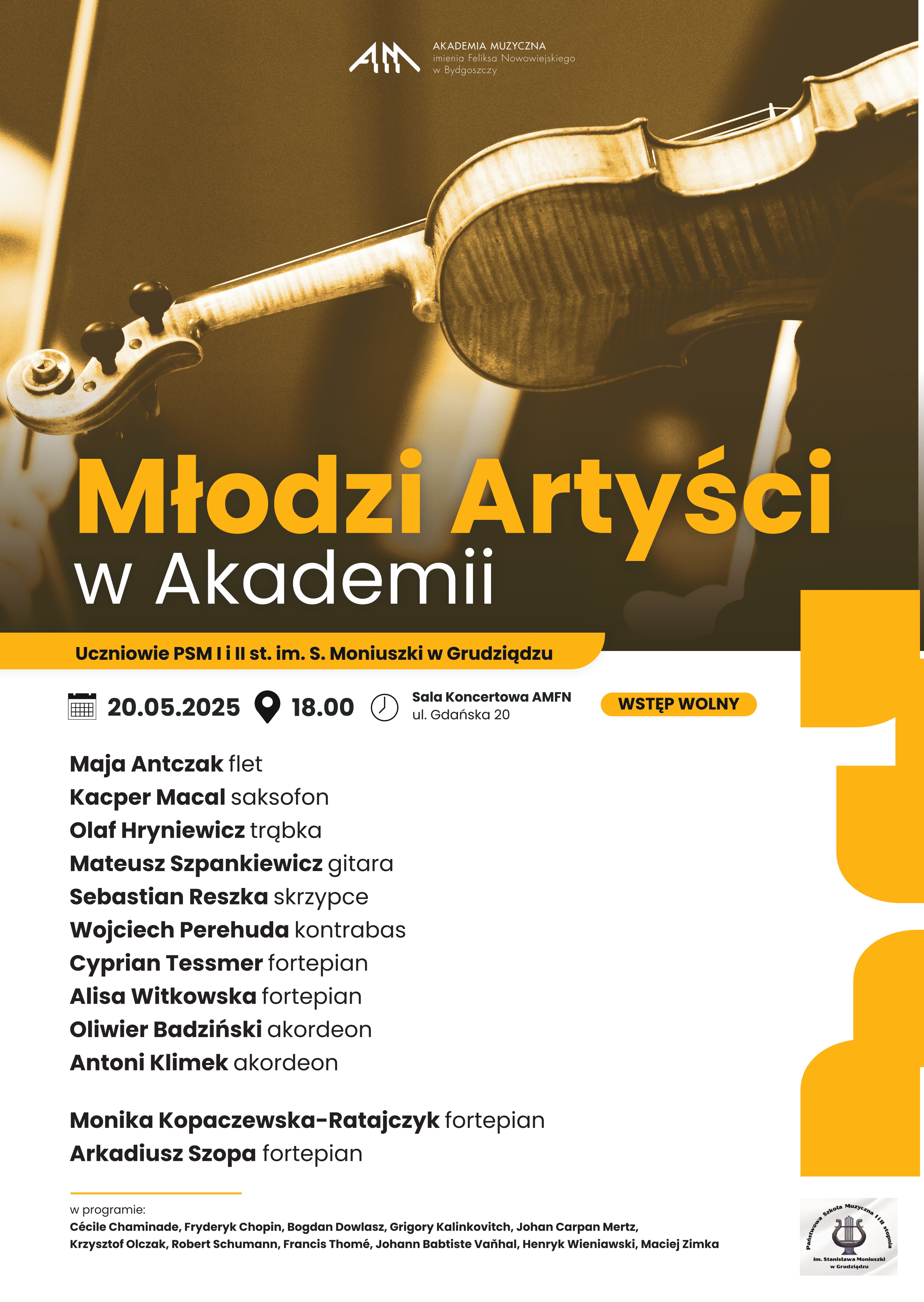 AKADEMIA MUZYCZNA
imienia Feliksa Nowowiejskiego
w Bydgoszczy

Młodzi Artyści
w Akademii

Uczniowie PSM I i II st. im. S. Moniuszki w Grudziądzu

20.05.2025 18.00 Sala Koncertowa AMFN
ul. Gdańska 20

WSTĘP WOLNY

Maja Antczak flet
Kacper Macal saksofon
Olaf Hryniewicz trąbka
Mateusz Szpankiewicz gitara
Sebastian Reszka skrzypce
Wojciech Perehuda kontrabas
Cyprian Tessmer fortepian
Alisa Witkowska fortepian
Oliwier Badziński akordeon
Antoni Klimek akordeon

Monika Kopaczewska-Ratajczyk fortepian
Arkadiusz Szopa fortepian

w programie:
Cécile Chaminade, Fryderyk Chopin, Bogdan Dowlasz, Grigory Kalinkovitch, Johan Carpan Mertz, Krzysztof Olczak, Robert Schumann, Francis Thomé, Johann Babtiste Vaňhal, Henryk Wieniawski, Maciej Zimka

Państwowa Szkoła Muzyczna I i II stopnia
im. Stanisława Moniuszki w Grudziądzu